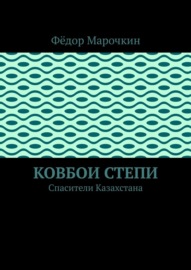 Фёдор Марочкин

КОВБОИ СТЕПИ

Спасители Казахстана